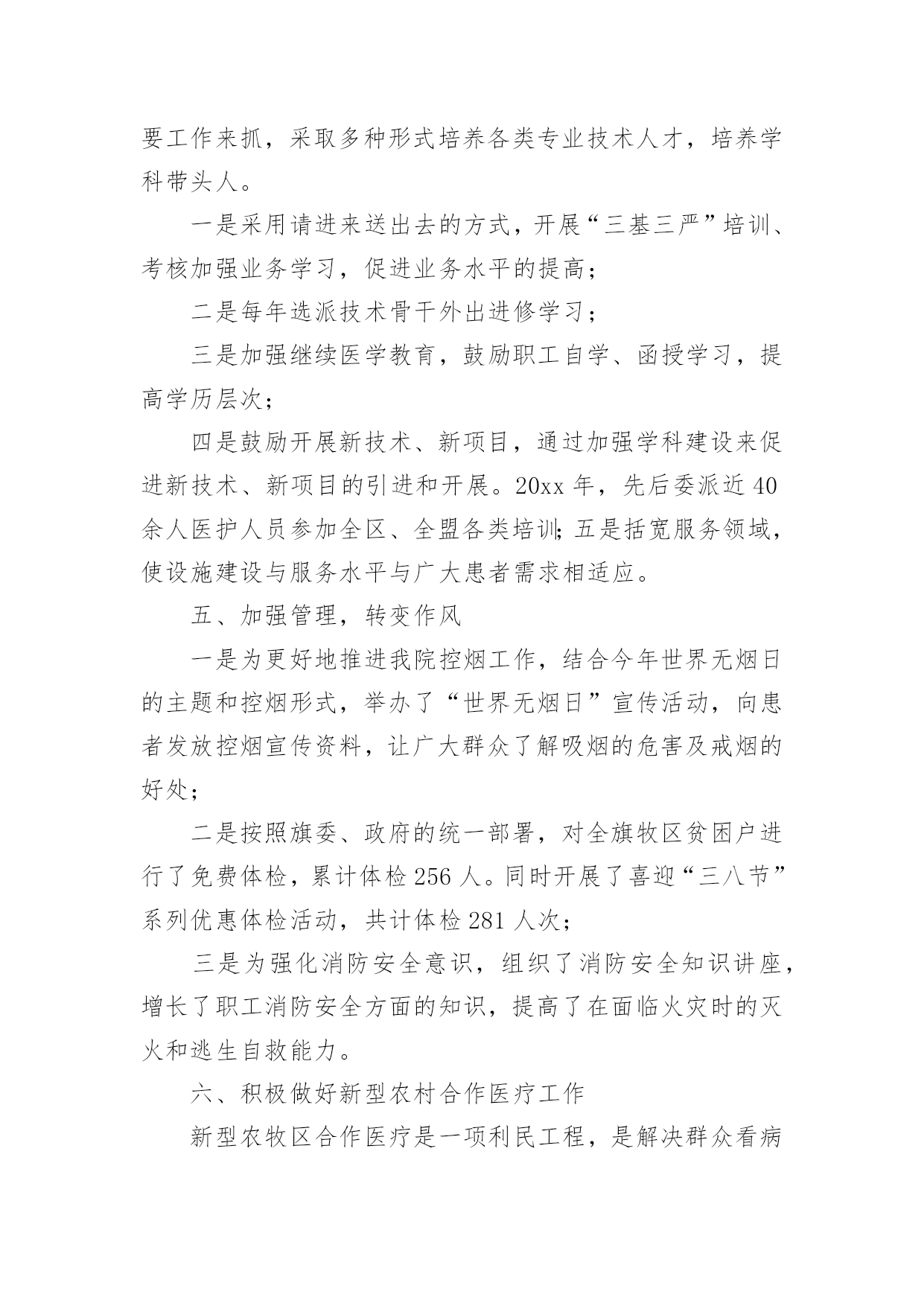 要工作来抓，采取多种形式培养各类专业技术人才，培养学科带头人。

一是采用请进来送出去的方式，开展“三基三严”培训、考核加强业务学习，促进业务水平的提高；

二是每年选派技术骨干外出进修学习；

三是加强继续医学教育，鼓励职工自学、函授学习，提高学历层次；

四是鼓励开展新技术、新项目，通过加强学科建设来促进新技术、新项目的引进和开展。20xx 年，先后委派近 40 余人医护人员参加全区、全盟各类培训;五是括宽服务领域，使设施建设与服务水平与广大患者需求相适应。

五、加强管理，转变作风

一是为更好地推进我院控烟工作，结合今年世界无烟日的主题和控烟形式，举办了“世界无烟日”宣传活动，向患者发放控烟宣传资料，让广大群众了解吸烟的危害及戒烟的好处；

二是按照旗委、政府的统一部署，对全旗牧区贫困户进行了免费体检，累计体检 256 人。同时开展了喜迎“三八节”系列优惠体检活动，共计体检 281 人次；

三是为强化消防安全意识，组织了消防安全知识讲座，增长了职工消防安全方面的知识，提高了在面临火灾时的灭火和逃生自救能力。

六、积极做好新型农村合作医疗工作

新型农牧区合作医疗是一项利民工程，是解决群众看病